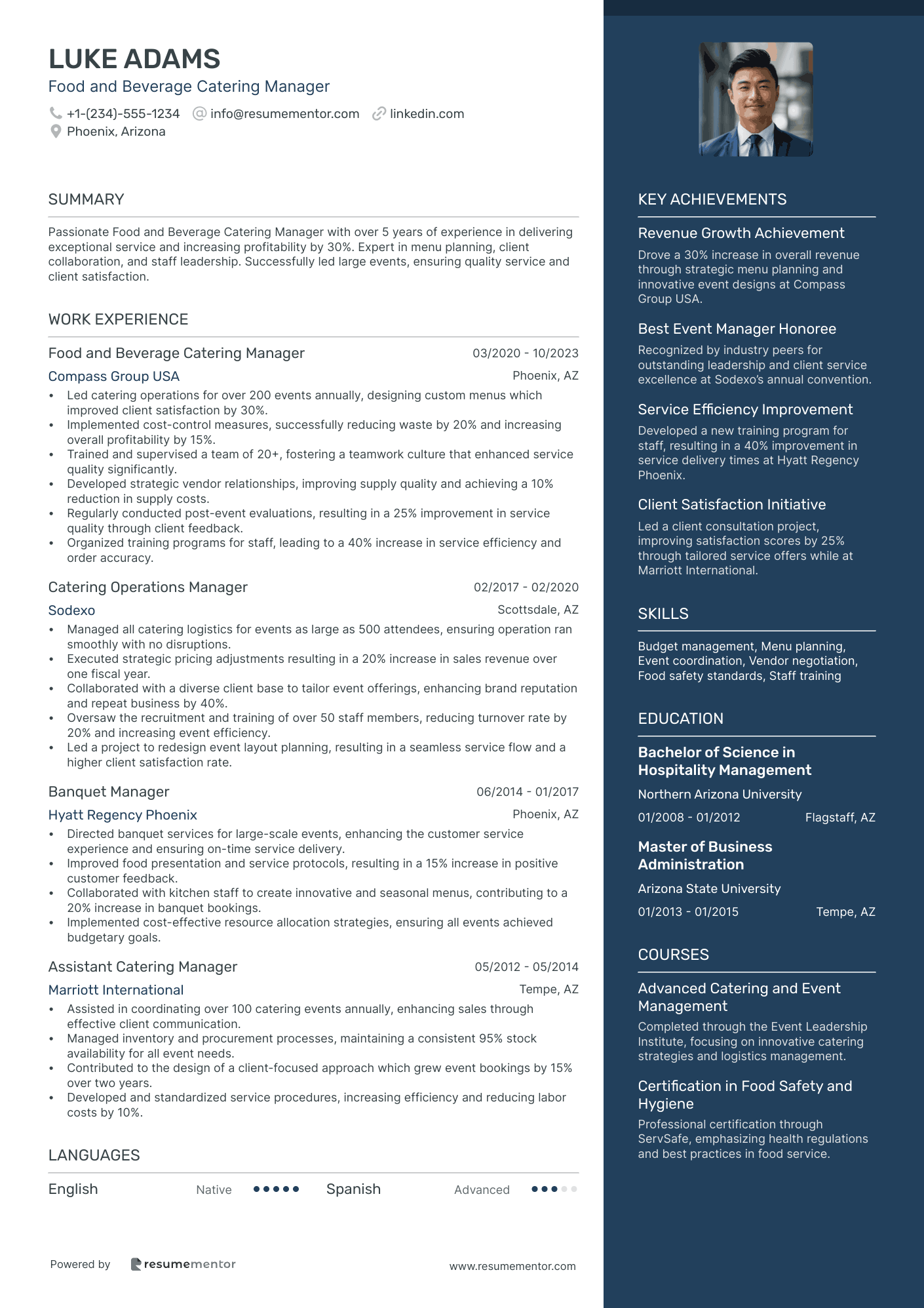 LUKE ADAMS
Food and Beverage Catering Manager
+1-(234)-555-1234 info@resumementor.com linkedin.com
Phoenix, Arizona

SUMMARY

Passionate Food and Beverage Catering Manager with over 5 years of experience in delivering exceptional service and increasing profitability by 30%. Expert in menu planning, client collaboration, and staff leadership. Successfully led large events, ensuring quality service and client satisfaction.

WORK EXPERIENCE

Food and Beverage Catering Manager 03/2020 - 10/2023
Compass Group USA Phoenix, AZ
• Led catering operations for over 200 events annually, designing custom menus which improved client satisfaction by 30%.
• Implemented cost-control measures, successfully reducing waste by 20% and increasing overall profitability by 15%.
• Trained and supervised a team of 20+, fostering a teamwork culture that enhanced service quality significantly.
• Developed strategic vendor relationships, improving supply quality and achieving a 10% reduction in supply costs.
• Regularly conducted post-event evaluations, resulting in a 25% improvement in service quality through client feedback.
• Organized training programs for staff, leading to a 40% increase in service efficiency and order accuracy.

Catering Operations Manager 02/2017 - 02/2020
Sodexo Scottsdale, AZ
• Managed all catering logistics for events as large as 500 attendees, ensuring operation ran smoothly with no disruptions.
• Executed strategic pricing adjustments resulting in a 20% increase in sales revenue over one fiscal year.
• Collaborated with a diverse client base to tailor event offerings, enhancing brand reputation and repeat business by 40%.
• Oversaw the recruitment and training of over 50 staff members, reducing turnover rate by 20% and increasing event efficiency.
• Led a project to redesign event layout planning, resulting in a seamless service flow and a higher client satisfaction rate.

Banquet Manager 06/2014 - 01/2017
Hyatt Regency Phoenix Phoenix, AZ
• Directed banquet services for large-scale events, enhancing the customer service experience and ensuring on-time service delivery.
• Improved food presentation and service protocols, resulting in a 15% increase in positive customer feedback.
• Collaborated with kitchen staff to create innovative and seasonal menus, contributing to a 20% increase in banquet bookings.
• Implemented cost-effective resource allocation strategies, ensuring all events achieved budgetary goals.

Assistant Catering Manager 05/2012 - 05/2014
Marriott International Tempe, AZ
• Assisted in coordinating over 100 catering events annually, enhancing sales through effective client communication.
• Managed inventory and procurement processes, maintaining a consistent 95% stock availability for all event needs.
• Contributed to the design of a client-focused approach which grew event bookings by 15% over two years.
• Developed and standardized service procedures, increasing efficiency and reducing labor costs by 10%.

LANGUAGES

English Native
Spanish Advanced

Powered by resumementor www.resumementor.com

KEY ACHIEVEMENTS

Revenue Growth Achievement
Drove a 30% increase in overall revenue through strategic menu planning and innovative event designs at Compass Group USA.

Best Event Manager Honoree
Recognized by industry peers for outstanding leadership and client service excellence at Sodexo's annual convention.

Service Efficiency Improvement
Developed a new training program for staff, resulting in a 40% improvement in service delivery times at Hyatt Regency Phoenix.

Client Satisfaction Initiative
Led a client consultation project, improving satisfaction scores by 25% through tailored service offers while at Marriott International.

SKILLS

Budget management, Menu planning, Event coordination, Vendor negotiation, Food safety standards, Staff training

EDUCATION

Bachelor of Science in Hospitality Management
Northern Arizona University
01/2008 - 01/2012 Flagstaff, AZ

Master of Business Administration
Arizona State University
01/2013 - 01/2015 Tempe, AZ

COURSES

Advanced Catering and Event Management
Completed through the Event Leadership Institute, focusing on innovative catering strategies and logistics management.

Certification in Food Safety and Hygiene
Professional certification through ServSafe, emphasizing health regulations and best practices in food service.